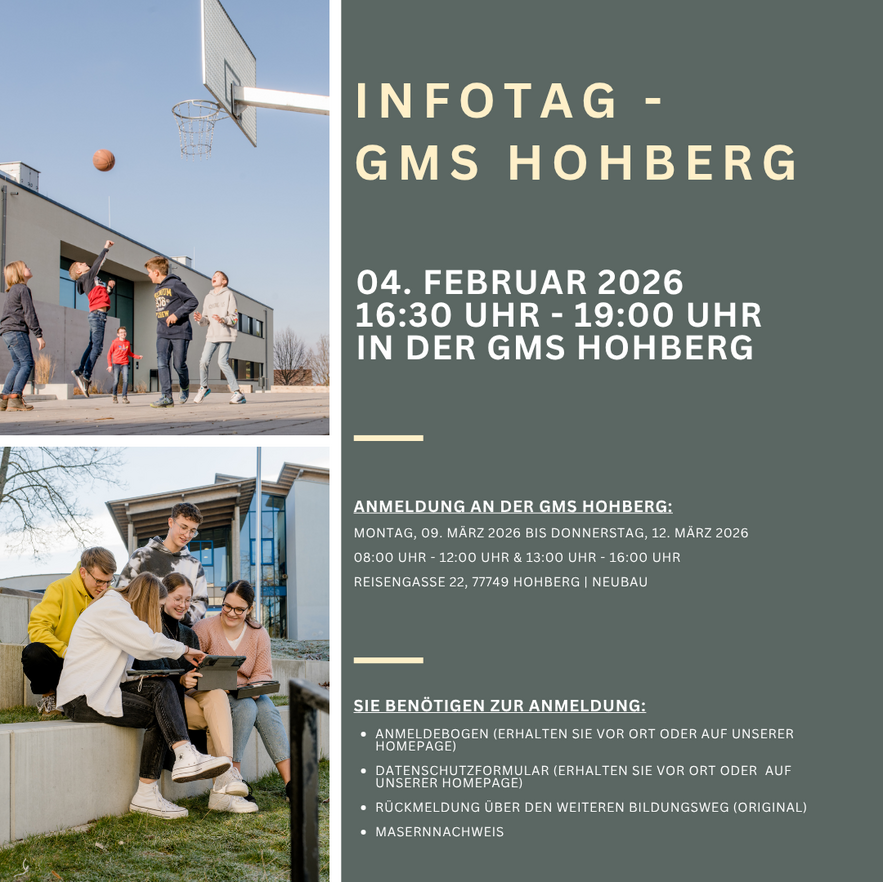 INFOTAG -
GMS HOHBERG

04. FEBRUAR 2026
16:30 UHR - 19:00 UHR
IN DER GMS HOHBERG

ANMELDUNG AN DER GMS HOHBERG:

MONTAG, 09. MÄRZ 2026 BIS DONNERSTAG, 12. MÄRZ 2026

08:00 UHR - 12:00 UHR & 13:00 UHR - 16:00 UHR

REISENGASSE 22, 77749 HOHBERG | NEUBAU

SIE BENÖTIGEN ZUR ANMELDUNG:

• ANMELDEBOGEN (ERHALTEN SIE VOR ORT ODER AUF UNSERER HOMEPAGE)
• DATENSCHUTZFORMULAR (ERHALTEN SIE VOR ORT ODER AUF UNSERER HOMEPAGE)
• RÜCKMELDUNG ÜBER DEN WEITEREN BILDUNGSWEG (ORIGINAL)
• MASERNNACHWEIS